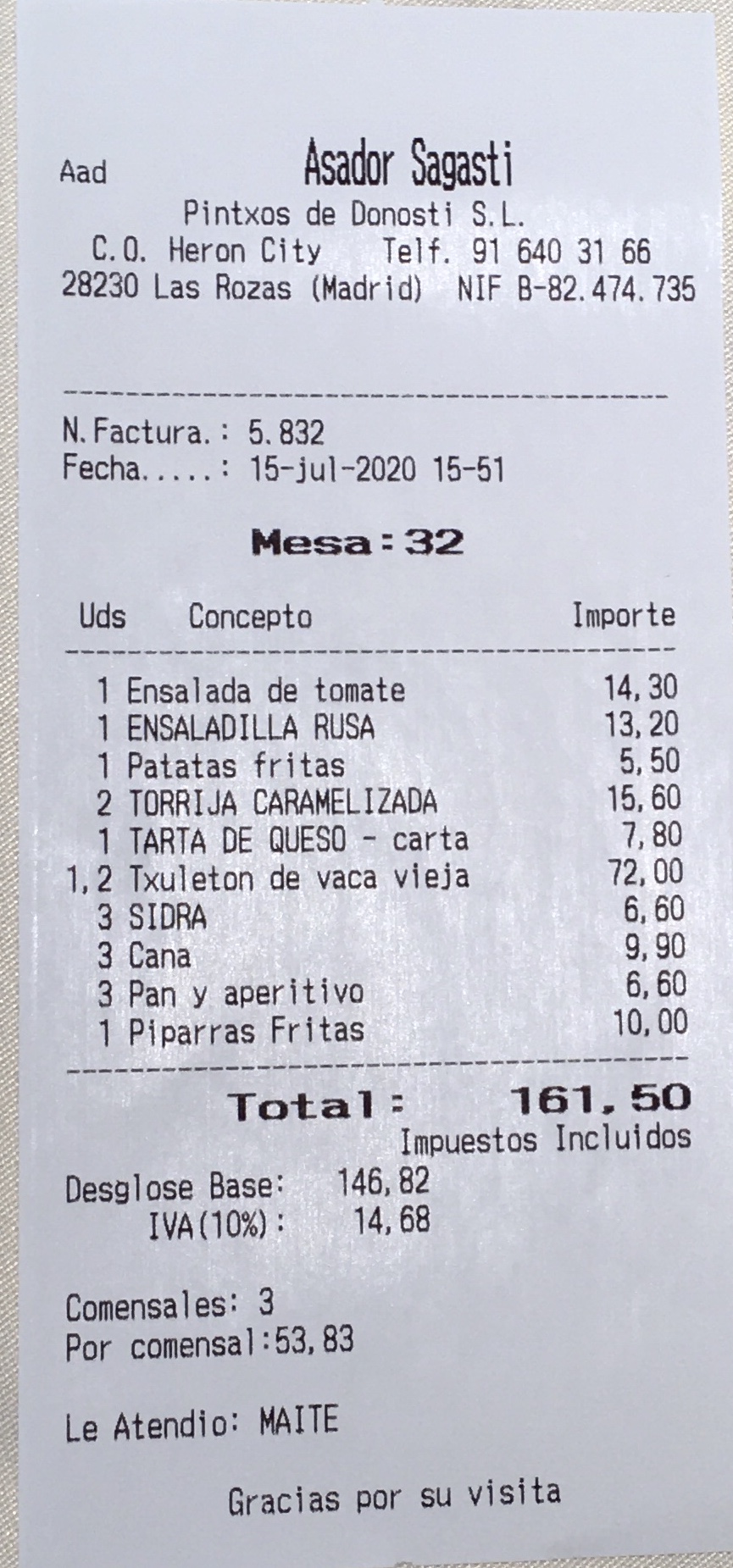 Aad Asador Sagasti
Pintxos de Donosti S.L.
C.O. Heron City Telf. 91 640 31 66
28230 Las Rozas (Madrid) NIF B-82.474.735

N.Factura.: 5.832
Fecha.....: 15-jul-2020 15-51

Mesa:32

| Uds | Concepto | Importe |
|---|---|---|
| 1 | Ensalada de tomate | 14,30 |
| 1 | ENSALADILLA RUSA | 13,20 |
| 1 | Patatas fritas | 5,50 |
| 2 | TORRIJA CARAMELIZADA | 15,60 |
| 1 | TARTA DE QUESO - carta | 7,80 |
| 1,2 | Txuleton de vaca vieja | 72,00 |
| 3 | SIDRA | 6,60 |
| 3 | Cana | 9,90 |
| 3 | Pan y aperitivo | 6,60 |
| 1 | Piparras Fritas | 10,00 |

Total: 161,50
Impuestos Incluidos

Desglose Base: 146,82
IVA(10%): 14,68

Comensales: 3
Por comensal:53,83

Le Atendio: MAITE

Gracias por su visita